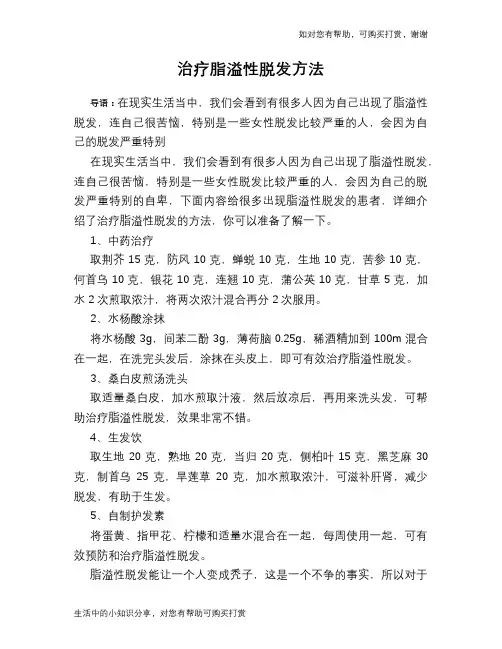 如对您有帮助，可购买打赏，谢谢

治疗脂溢性脱发方法

导语：在现实生活当中，我们会看到有很多人因为自己出现了脂溢性脱发，连自己很苦恼，特别是一些女性脱发比较严重的人，会因为自己的脱发严重特别

在现实生活当中，我们会看到有很多人因为自己出现了脂溢性脱发，连自己很苦恼，特别是一些女性脱发比较严重的人，会因为自己的脱发严重特别的自卑，下面内容给很多出现脂溢性脱发的患者，详细介绍了治疗脂溢性脱发的方法，你可以准备了解一下。

1、中药治疗

取荆芥 15 克，防风 10 克，蝉蜕 10 克，生地 10 克，苦参 10 克，何首乌 10 克，银花 10 克，连翘 10 克，蒲公英 10 克，甘草 5 克，加水 2 次煎取浓汁，将两次浓汁混合再分 2 次服用。

2、水杨酸涂抹

将水杨酸 3g，间苯二酚 3g，薄荷脑 0.25g，稀酒精加到 100m 混合在一起，在洗完头发后，涂抹在头皮上，即可有效治疗脂溢性脱发。

3、桑白皮煎汤洗头

取适量桑白皮，加水煎取汁液，然后放凉后，再用来洗头发，可帮助治疗脂溢性脱发，效果非常不错。

4、生发饮

取生地 20 克，熟地 20 克，当归 20 克，侧柏叶 15 克，黑芝麻 30 克，制首乌 25 克，旱莲草 20 克，加水煎取浓汁，可滋补肝肾，减少脱发，有助于生发。

5、自制护发素

将蛋黄、指甲花、柠檬和适量水混合在一起，每周使用一起，可有效预防和治疗脂溢性脱发。

脂溢性脱发能让一个人变成秃子，这是一个不争的事实，所以对于

生活中的小知识分享，对您有帮助可购买打赏